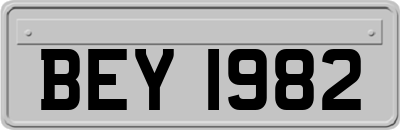 BEY 1982